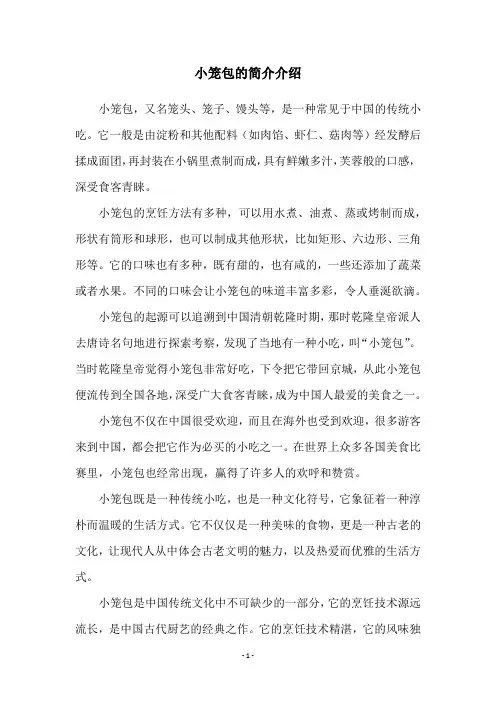 小笼包的简介介绍

小笼包，又名笼头、笼子、馒头等，是一种常见于中国的传统小吃。它一般是由淀粉和其他配料（如肉馅、虾仁、菇肉等）经发酵后揉成面团，再封装在小锅里煮制而成，具有鲜嫩多汁，芙蓉般的口感，深受食客青睐。

小笼包的烹饪方法有多种，可以用水煮、油煮、蒸或烤制而成，形状有筒形和球形，也可以制成其他形状，比如矩形、六边形、三角形等。它的口味也有多种，既有甜的，也有咸的，一些还添加了蔬菜或者水果。不同的口味会让小笼包的味道丰富多彩，令人垂涎欲滴。

小笼包的起源可以追溯到中国清朝乾隆时期，那时乾隆皇帝派人去唐诗名句地进行探索考察，发现了当地有一种小吃，叫“小笼包”。当时乾隆皇帝觉得小笼包非常好吃，下令把它带回京城，从此小笼包便流传到全国各地，深受广大食客青睐，成为中国人最爱的美食之一。

小笼包不仅在中国很受欢迎，而且在海外也受到欢迎，很多游客来到中国，都会把它作为必买的小吃之一。在世界上众多各国美食比赛里，小笼包也经常出现，赢得了许多人的欢呼和赞赏。

小笼包既是一种传统小吃，也是一种文化符号，它象征着一种淳朴而温暖的生活方式。它不仅仅是一种美味的食物，更是一种古老的文化，让现代人从中体会古老文明的魅力，以及热爱而优雅的生活方式。

小笼包是中国传统文化中不可缺少的一部分，它的烹饪技术源远流长，是中国古代厨艺的经典之作。它的烹饪技术精湛，它的风味独

- 1 -